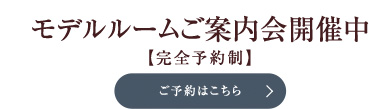 モデルルームご案内会開催中
【完全予約制】

ご予約はこちら